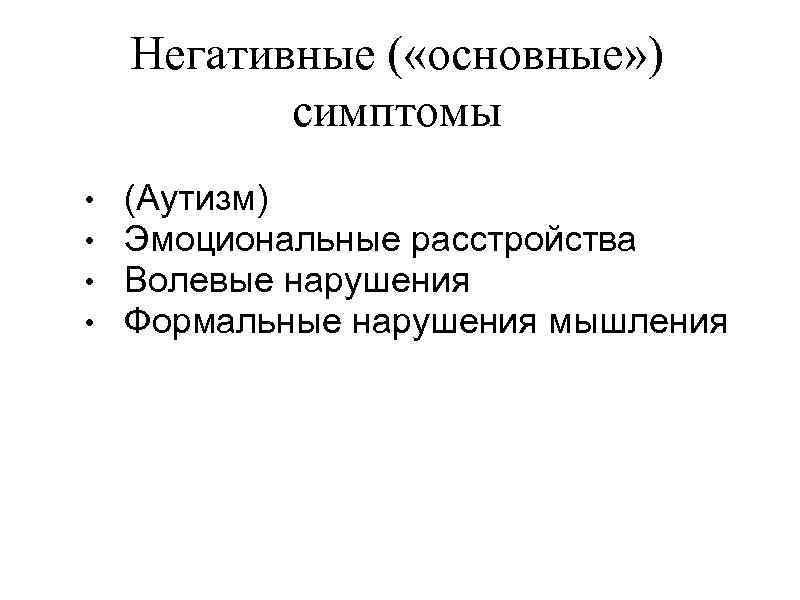 Негативные («основные») симптомы

• (Аутизм)
• Эмоциональные расстройства
• Волевые нарушения
• Формальные нарушения мышления